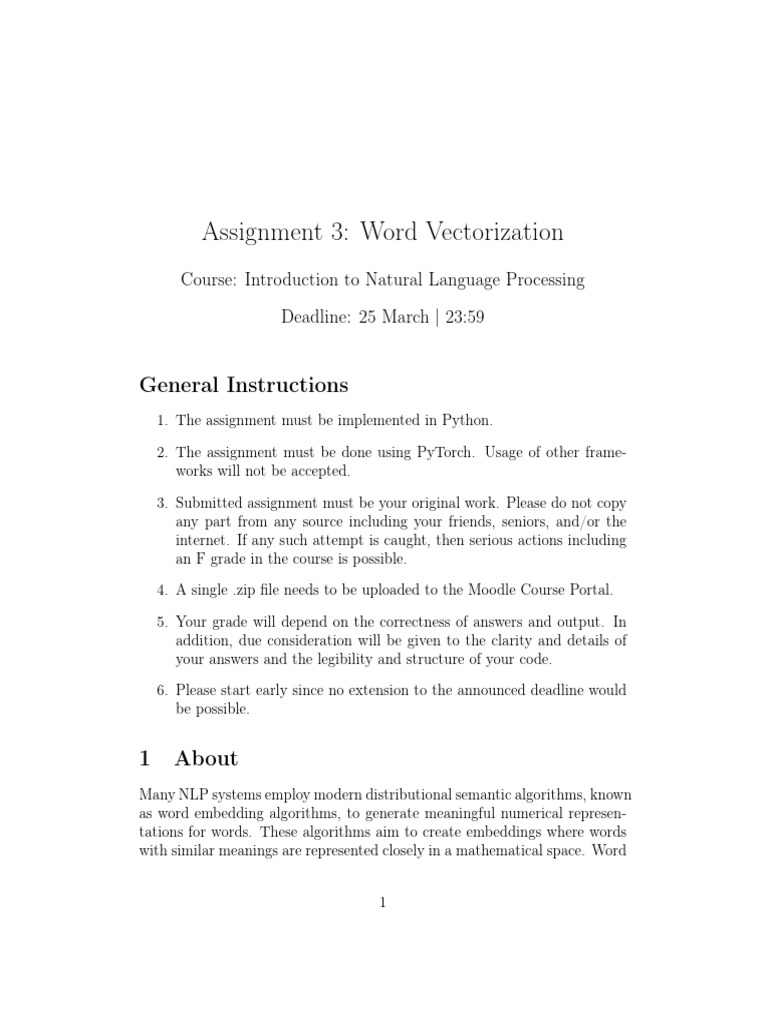 Assignment 3: Word Vectorization

Course: Introduction to Natural Language Processing

Deadline: 25 March | 23:59

General Instructions

1. The assignment must be implemented in Python.

2. The assignment must be done using PyTorch. Usage of other frameworks will not be accepted.

3. Submitted assignment must be your original work. Please do not copy any part from any source including your friends, seniors, and/or the internet. If any such attempt is caught, then serious actions including an F grade in the course is possible.

4. A single .zip file needs to be uploaded to the Moodle Course Portal.

5. Your grade will depend on the correctness of answers and output. In addition, due consideration will be given to the clarity and details of your answers and the legibility and structure of your code.

6. Please start early since no extension to the announced deadline would be possible.

1 About

Many NLP systems employ modern distributional semantic algorithms, known as word embedding algorithms, to generate meaningful numerical representations for words. These algorithms aim to create embeddings where words with similar meanings are represented closely in a mathematical space. Word

1